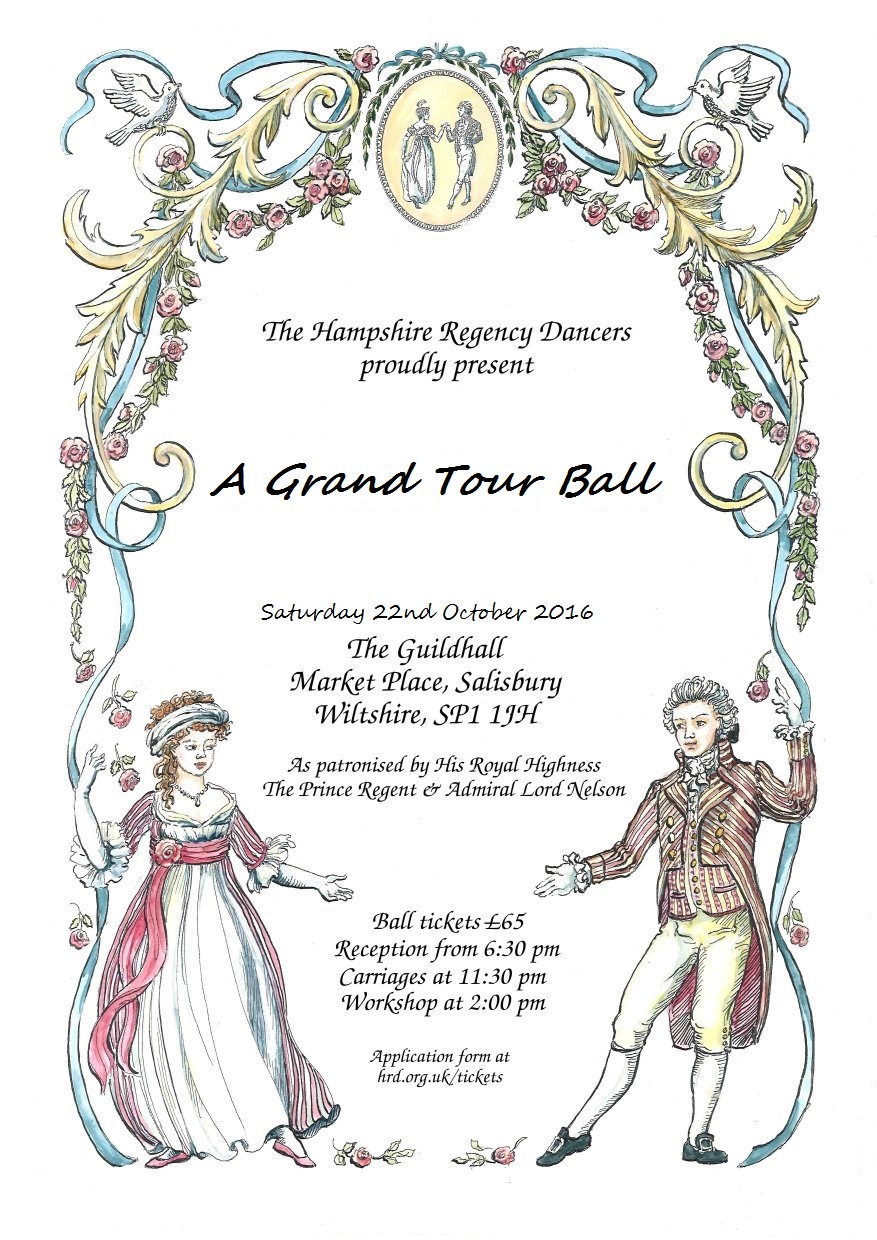 The Hampshire Regency Dancers
proudly present

A Grand Tour Ball

Saturday 22nd October 2016

The Guildhall
Market Place, Salisbury
Wiltshire, SP1 1JH

As patronised by His Royal Highness
The Prince Regent & Admiral Lord Nelson

Ball tickets £65
Reception from 6:30 pm
Carriages at 11:30 pm
Workshop at 2:00 pm

Application form at
hrd.org.uk/tickets